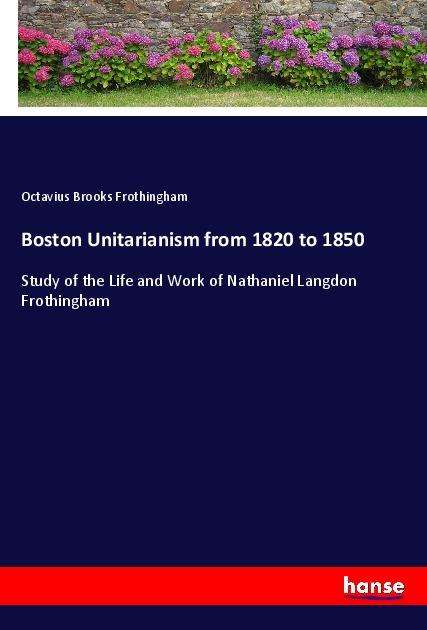 Octavius Brooks Frothingham

Boston Unitarianism from 1820 to 1850

Study of the Life and Work of Nathaniel Langdon Frothingham

hanse